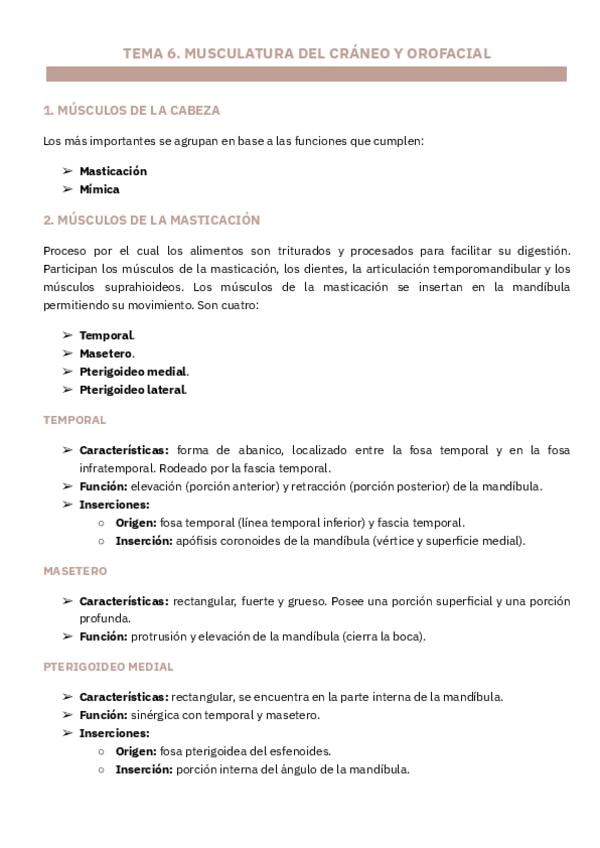 TEMA 6. MUSCULATURA DEL CRÁNEO Y OROFACIAL

1. MÚSCULOS DE LA CABEZA

Los más importantes se agrupan en base a las funciones que cumplen:

➢ Masticación
➢ Mímica

2. MÚSCULOS DE LA MASTICACIÓN

Proceso por el cual los alimentos son triturados y procesados para facilitar su digestión. Participan los músculos de la masticación, los dientes, la articulación temporomandibular y los músculos suprahioideos. Los músculos de la masticación se insertan en la mandíbula permitiendo su movimiento. Son cuatro:

➢ Temporal.
➢ Masetero.
➢ Pterigoideo medial.
➢ Pterigoideo lateral.

TEMPORAL

➢ Características: forma de abanico, localizado entre la fosa temporal y en la fosa infratemporal. Rodeado por la fascia temporal.
➢ Función: elevación (porción anterior) y retracción (porción posterior) de la mandíbula.
➢ Inserciones:
○ Origen: fosa temporal (línea temporal inferior) y fascia temporal.
○ Inserción: apófisis coronoides de la mandíbula (vértice y superficie medial).

MASETERO

➢ Características: rectangular, fuerte y grueso. Posee una porción superficial y una porción profunda.
➢ Función: protrusión y elevación de la mandíbula (cierra la boca).

PTERIGOIDEO MEDIAL

➢ Características: rectangular, se encuentra en la parte interna de la mandíbula.
➢ Función: sinérgica con temporal y masetero.
➢ Inserciones:
○ Origen: fosa pterigoidea del esfenoides.
○ Inserción: porción interna del ángulo de la mandíbula.